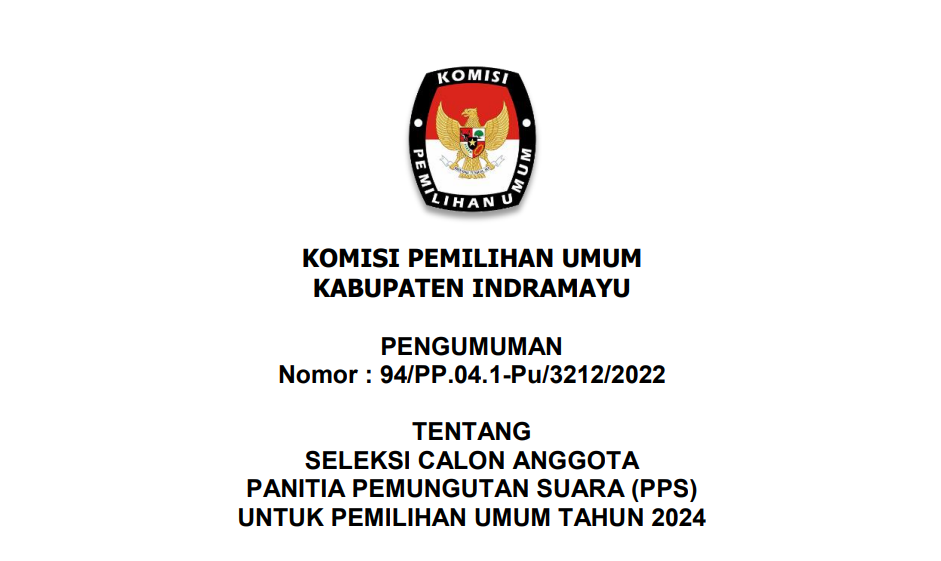 KOMISI

PEMILIHAN UMUM

KOMISI PEMILIHAN UMUM
KABUPATEN INDRAMAYU

PENGUMUMAN
Nomor : 94/PP.04.1-Pu/3212/2022

TENTANG
SELEKSI CALON ANGGOTA
PANITIA PEMUNGUTAN SUARA (PPS)
UNTUK PEMILIHAN UMUM TAHUN 2024